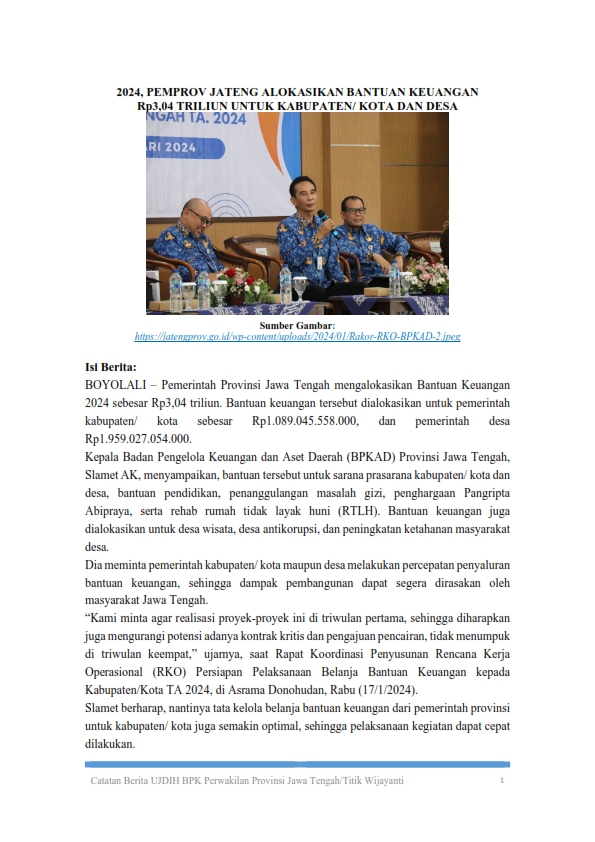 2024, PEMPROV JATENG ALOKASIKAN BANTUAN KEUANGAN Rp3,04 TRILIUN UNTUK KABUPATEN/ KOTA DAN DESA

NGAH TA. 2024

ARI 2024

Sumber Gambar:
https://jatengprov.go.id/wp-content/uploads/2024/01/Rakor-RKO-BPKAD-2.jpeg

Isi Berita:
BOYOLALI – Pemerintah Provinsi Jawa Tengah mengalokasikan Bantuan Keuangan 2024 sebesar Rp3,04 triliun. Bantuan keuangan tersebut dialokasikan untuk pemerintah kabupaten/ kota sebesar Rp1.089.045.558.000, dan pemerintah desa Rp1.959.027.054.000.
Kepala Badan Pengelola Keuangan dan Aset Daerah (BPKAD) Provinsi Jawa Tengah, Slamet AK, menyampaikan, bantuan tersebut untuk sarana prasarana kabupaten/ kota dan desa, bantuan pendidikan, penanggulangan masalah gizi, penghargaan Pangripta Abipraya, serta rehab rumah tidak layak huni (RTLH). Bantuan keuangan juga dialokasikan untuk desa wisata, desa antikorupsi, dan peningkatan ketahanan masyarakat desa.
Dia meminta pemerintah kabupaten/ kota maupun desa melakukan percepatan penyaluran bantuan keuangan, sehingga dampak pembangunan dapat segera dirasakan oleh masyarakat Jawa Tengah.
“Kami minta agar realisasi proyek-proyek ini di triwulan pertama, sehingga diharapkan juga mengurangi potensi adanya kontrak kritis dan pengajuan pencairan, tidak menumpuk di triwulan keempat,” ujarnya, saat Rapat Koordinasi Penyusunan Rencana Kerja Operasional (RKO) Persiapan Pelaksanaan Belanja Bantuan Keuangan kepada Kabupaten/Kota TA 2024, di Asrama Donohudan, Rabu (17/1/2024).
Slamet berharap, nantinya tata kelola belanja bantuan keuangan dari pemerintah provinsi untuk kabupaten/ kota juga semakin optimal, sehingga pelaksanaan kegiatan dapat cepat dilakukan.

Catatan Berita UJDIH BPK Perwakilan Provinsi Jawa Tengah/Titik Wijayanti 1